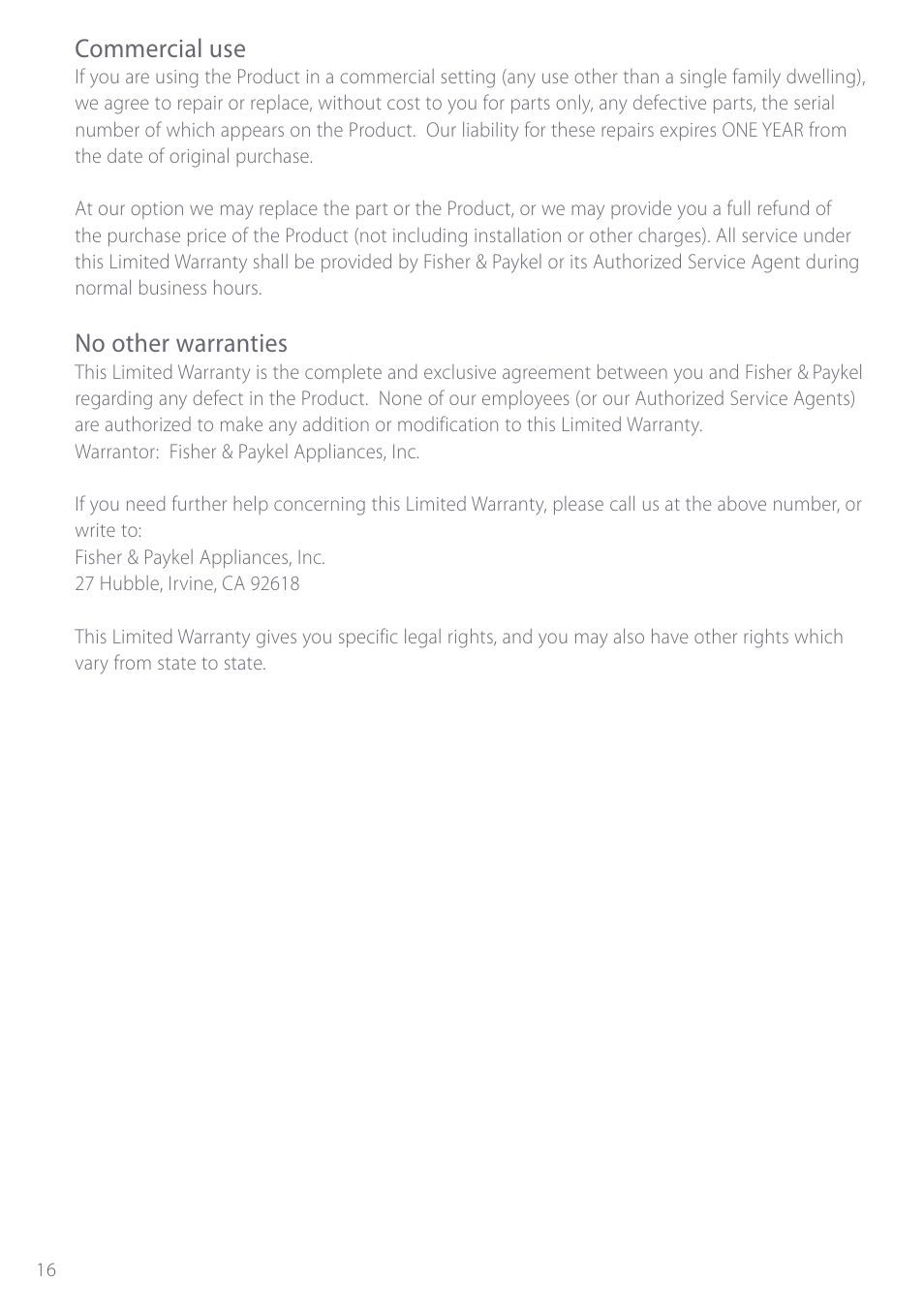 Commercial use
If you are using the Product in a commercial setting (any use other than a single family dwelling), we agree to repair or replace, without cost to you for parts only, any defective parts, the serial number of which appears on the Product. Our liability for these repairs expires ONE YEAR from the date of original purchase.

At our option we may replace the part or the Product, or we may provide you a full refund of the purchase price of the Product (not including installation or other charges). All service under this Limited Warranty shall be provided by Fisher & Paykel or its Authorized Service Agent during normal business hours.

No other warranties
This Limited Warranty is the complete and exclusive agreement between you and Fisher & Paykel regarding any defect in the Product. None of our employees (or our Authorized Service Agents) are authorized to make any addition or modification to this Limited Warranty.
Warrantor: Fisher & Paykel Appliances, Inc.

If you need further help concerning this Limited Warranty, please call us at the above number, or write to:
Fisher & Paykel Appliances, Inc.
27 Hubble, Irvine, CA 92618

This Limited Warranty gives you specific legal rights, and you may also have other rights which vary from state to state.

16